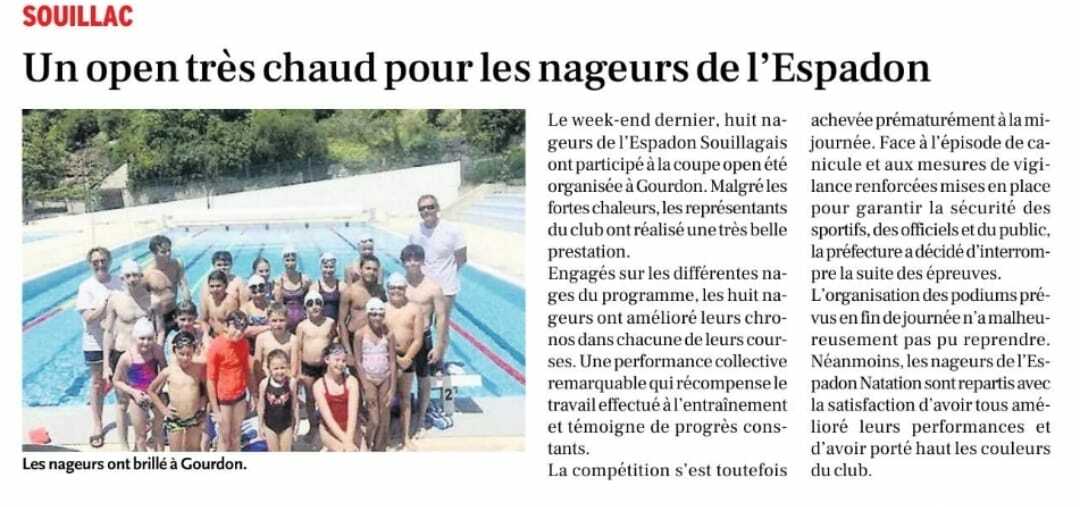 SOUILLAC

Un open très chaud pour les nageurs de l'Espadon

Les nageurs ont brillé à Gourdon.

Le week-end dernier, huit nageurs de l'Espadon Souillagais ont participé à la coupe open été organisée à Gourdon. Malgré les fortes chaleurs, les représentants du club ont réalisé une très belle prestation.

Engagés sur les différentes nages du programme, les huit nageurs ont amélioré leurs chronos dans chacune de leurs courses. Une performance collective remarquable qui récompense le travail effectué à l'entraînement et témoigne de progrès constants.

La compétition s'est toutefois achevée prématurément à la mi-journée. Face à l'épisode de canicule et aux mesures de vigilance renforcées mises en place pour garantir la sécurité des sportifs, des officiels et du public, la préfecture a décidé d'interrompre la suite des épreuves.

L'organisation des podiums prévus en fin de journée n'a malheureusement pas pu reprendre. Néanmoins, les nageurs de l'Espadon Natation sont repartis avec la satisfaction d'avoir tous amélioré leurs performances et d'avoir porté haut les couleurs du club.